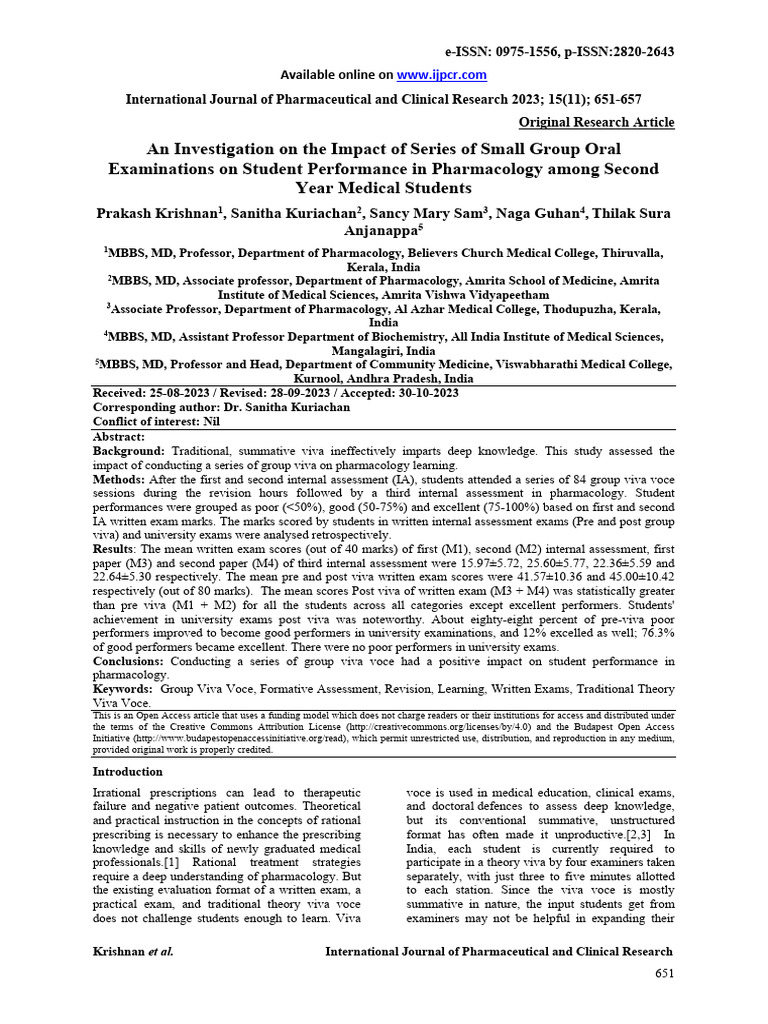 e-ISSN: 0975-1556, p-ISSN:2820-2643

Available online on www.ijpcr.com

International Journal of Pharmaceutical and Clinical Research 2023; 15(11); 651-657

Original Research Article

An Investigation on the Impact of Series of Small Group Oral Examinations on Student Performance in Pharmacology among Second Year Medical Students

Prakash Krishnan$^{1}$, Sanitha Kuriachan$^{2}$, Sancy Mary Sam$^{3}$, Naga Guhan$^{4}$, Thilak Sura Anjanappa$^{5}$

$^{1}$MBBS, MD, Professor, Department of Pharmacology, Believers Church Medical College, Thiruvalla, Kerala, India

$^{2}$MBBS, MD, Associate professor, Department of Pharmacology, Amrita School of Medicine, Amrita Institute of Medical Sciences, Amrita Vishwa Vidyapeetham

$^{3}$Associate Professor, Department of Pharmacology, Al Azhar Medical College, Thodupuzha, Kerala, India

$^{4}$MBBS, MD, Assistant Professor Department of Biochemistry, All India Institute of Medical Sciences, Mangalagiri, India

$^{5}$MBBS, MD, Professor and Head, Department of Community Medicine, Viswabharathi Medical College, Kurnool, Andhra Pradesh, India

Received: 25-08-2023 / Revised: 28-09-2023 / Accepted: 30-10-2023
Corresponding author: Dr. Sanitha Kuriachan
Conflict of interest: Nil

Abstract:
Background: Traditional, summative viva ineffectively imparts deep knowledge. This study assessed the impact of conducting a series of group viva on pharmacology learning.
Methods: After the first and second internal assessment (IA), students attended a series of 84 group viva voce sessions during the revision hours followed by a third internal assessment in pharmacology. Student performances were grouped as poor (<50%), good (50-75%) and excellent (75-100%) based on first and second IA written exam marks. The marks scored by students in written internal assessment exams (Pre and post group viva) and university exams were analysed retrospectively.
Results: The mean written exam scores (out of 40 marks) of first (M1), second (M2) internal assessment, first paper (M3) and second paper (M4) of third internal assessment were 15.97±5.72, 25.60±5.77, 22.36±5.59 and 22.64±5.30 respectively. The mean pre and post viva written exam scores were 41.57±10.36 and 45.00±10.42 respectively (out of 80 marks). The mean scores Post viva of written exam (M3 + M4) was statistically greater than pre viva (M1 + M2) for all the students across all categories except excellent performers. Students' achievement in university exams post viva was noteworthy. About eighty-eight percent of pre-viva poor performers improved to become good performers in university examinations, and 12% excelled as well; 76.3% of good performers became excellent. There were no poor performers in university exams.
Conclusions: Conducting a series of group viva voce had a positive impact on student performance in pharmacology.
Keywords: Group Viva Voce, Formative Assessment, Revision, Learning, Written Exams, Traditional Theory Viva Voce.

This is an Open Access article that uses a funding model which does not charge readers or their institutions for access and distributed under the terms of the Creative Commons Attribution License (http://creativecommons.org/licenses/by/4.0) and the Budapest Open Access Initiative (http://www.budapestopenaccessinitiative.org/read), which permit unrestricted use, distribution, and reproduction in any medium, provided original work is properly credited.

Introduction

Irrational prescriptions can lead to therapeutic failure and negative patient outcomes. Theoretical and practical instruction in the concepts of rational prescribing is necessary to enhance the prescribing knowledge and skills of newly graduated medical professionals.[1] Rational treatment strategies require a deep understanding of pharmacology. But the existing evaluation format of a written exam, a practical exam, and traditional theory viva voce does not challenge students enough to learn. Viva voce is used in medical education, clinical exams, and doctoral defences to assess deep knowledge, but its conventional summative, unstructured format has often made it unproductive.[2,3] In India, each student is currently required to participate in a theory viva by four examiners taken separately, with just three to five minutes allotted to each station. Since the viva voce is mostly summative in nature, the input students get from examiners may not be helpful in expanding their

Krishnan et al.    International Journal of Pharmaceutical and Clinical Research

651